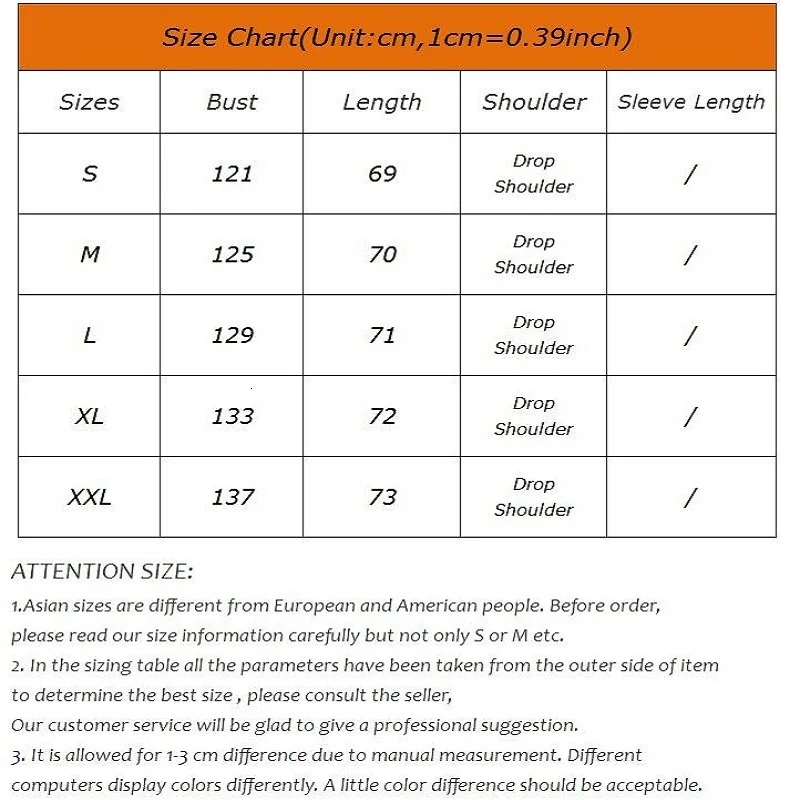 Size Chart(Unit:cm,1cm=0.39inch)

| Sizes | Bust | Length | Shoulder | Sleeve Length |
|---|---|---|---|---|
| S | 121 | 69 | Drop Shoulder | / |
| M | 125 | 70 | Drop Shoulder | / |
| L | 129 | 71 | Drop Shoulder | / |
| XL | 133 | 72 | Drop Shoulder | / |
| XXL | 137 | 73 | Drop Shoulder | / |

ATTENTION SIZE:

1.Asian sizes are different from European and American people. Before order, please read our size information carefully but not only S or M etc.

2. In the sizing table all the parameters have been taken from the outer side of item to determine the best size , please consult the seller,
Our customer service will be glad to give a professional suggestion.

3. It is allowed for 1-3 cm difference due to manual measurement. Different computers display colors differently. A little color difference should be acceptable.